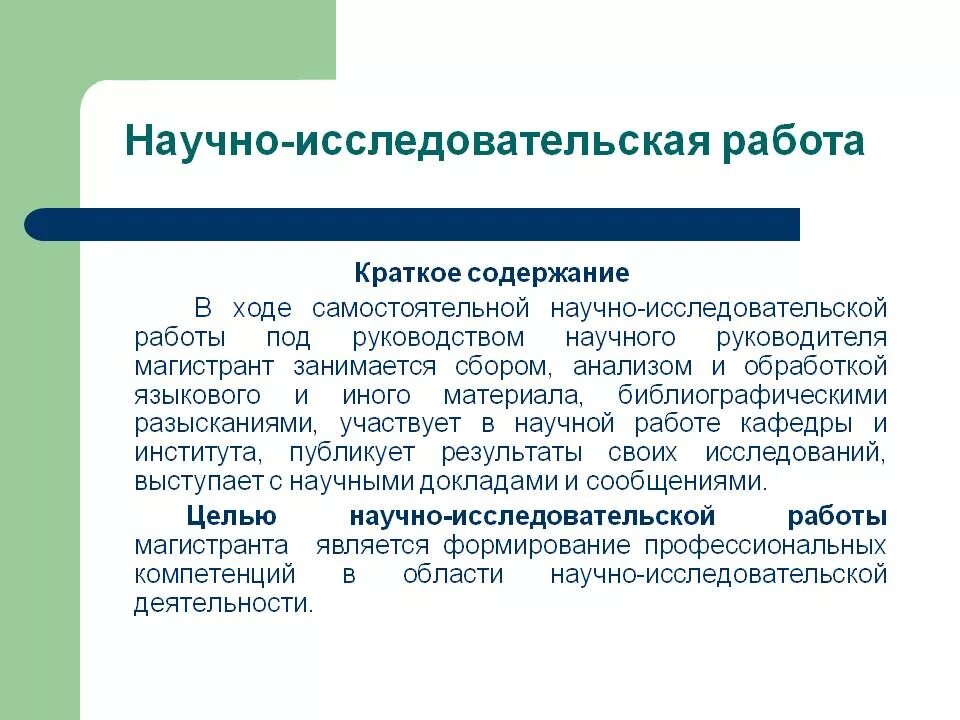 Научно-исследовательская работа

Краткое содержание

В ходе самостоятельной научно-исследовательской работы под руководством научного руководителя магистрант занимается сбором, анализом и обработкой языкового и иного материала, библиографическими разысканиями, участвует в научной работе кафедры и института, публикует результаты своих исследований, выступает с научными докладами и сообщениями.

Целью научно-исследовательской работы магистранта является формирование профессиональных компетенций в области научно-исследовательской деятельности.